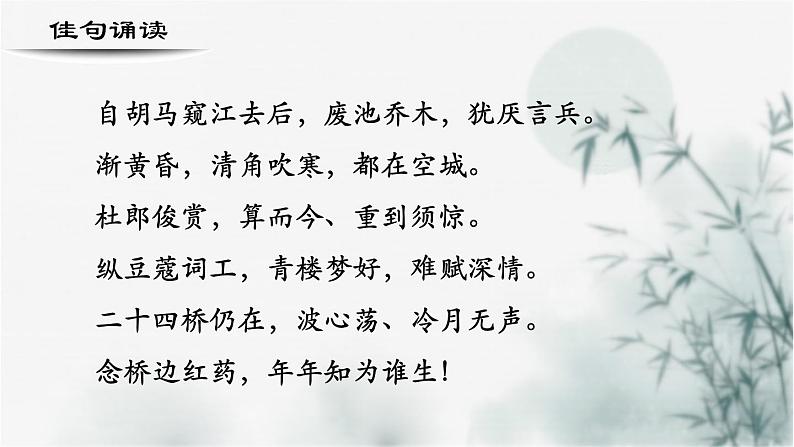 佳句诵读

自胡马窥江去后，废池乔木，犹厌言兵。
渐黄昏，清角吹寒，都在空城。
杜郎俊赏，算而今、重到须惊。
纵豆蔻词工，青楼梦好，难赋深情。
二十四桥仍在，波心荡、冷月无声。
念桥边红药，年年知为谁生！